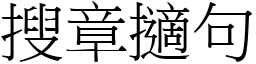 搜章擿句